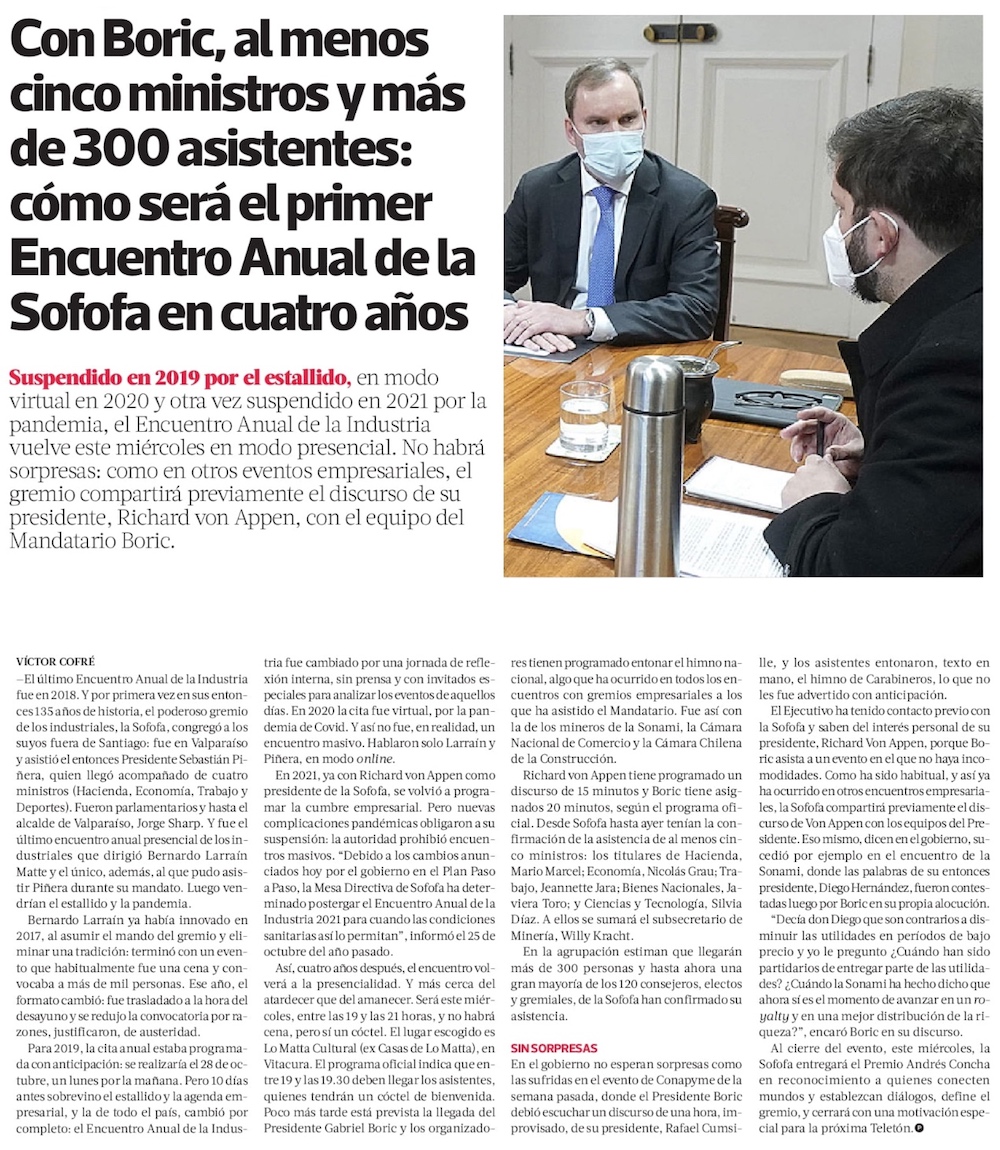 Con Boric, al menos cinco ministros y más de 300 asistentes: cómo será el primer Encuentro Anual de la Sofofa en cuatro años

Suspendido en 2019 por el estallido, en modo virtual en 2020 y otra vez suspendido en 2021 por la pandemia, el Encuentro Anual de la Industria vuelve este miércoles en modo presencial. No habrá sorpresas: como en otros eventos empresariales, el gremio compartirá previamente el discurso de su presidente, Richard von Appen, con el equipo del Mandatario Boric.

VÍCTOR COFRÉ

—El último Encuentro Anual de la Industria fue en 2018. Y por primera vez en sus entonces 135 años de historia, el poderoso gremio de los industriales, la Sofofa, congregó a los suyos fuera de Santiago: fue en Valparaíso y asistió el entonces Presidente Sebastián Piñera, quien llegó acompañado de cuatro ministros (Hacienda, Economía, Trabajo y Deportes). Fueron parlamentarios y hasta el alcalde de Valparaíso, Jorge Sharp. Y fue el último encuentro anual presencial de los industriales que dirigió Bernardo Larraín Matte y el único, además, al que pudo asistir Piñera durante su mandato. Luego vendrían el estallido y la pandemia.

Bernardo Larraín ya había innovado en 2017, al asumir el mando del gremio y eliminar una tradición: terminó con un evento que habitualmente fue una cena y convocaba a más de mil personas. Ese año, el formato cambió: fue trasladado a la hora del desayuno y se redujo la convocatoria por razones, justificaron, de austeridad.

Para 2019, la cita anual estaba programada con anticipación: se realizaría el 28 de octubre, un lunes por la mañana. Pero 10 días antes sobrevino el estallido y la agenda empresarial, y la de todo el país, cambió por completo: el Encuentro Anual de la Industria fue cambiado por una jornada de reflexión interna, sin prensa y con invitados especiales para analizar los eventos de aquellos días. En 2020 la cita fue virtual, por la pandemia de Covid. Y así no fue, en realidad, un encuentro masivo. Hablaron solo Larraín y Piñera, en modo online.

En 2021, ya con Richard von Appen como presidente de la Sofofa, se volvió a programar la cumbre empresarial. Pero nuevas complicaciones pandémicas obligaron a su suspensión: la autoridad prohibió encuentros masivos. "Debido a los cambios anunciados hoy por el gobierno en el Plan Paso a Paso, la Mesa Directiva de Sofofa ha determinado postergar el Encuentro Anual de la Industria 2021 para cuando las condiciones sanitarias así lo permitan", informó el 25 de octubre del año pasado.

Así, cuatro años después, el encuentro volverá a la presencialidad. Y más cerca del atardecer que del amanecer. Será este miércoles, entre las 19 y las 21 horas, y no habrá cena, pero sí un cóctel. El lugar escogido es Lo Matta Cultural (ex Casas de Lo Matta), en Vitacura. El programa oficial indica que entre 19 y las 19.30 deben llegar los asistentes, quienes tendrán un cóctel de bienvenida. Poco más tarde está prevista la llegada del Presidente Gabriel Boric y los organizadores tienen programado entonar el himno nacional, algo que ha ocurrido en todos los encuentros con gremios empresariales a los que ha asistido el Mandatario. Fue así con la de los mineros de la Sonami, la Cámara Nacional de Comercio y la Cámara Chilena de la Construcción.

Richard von Appen tiene programado un discurso de 15 minutos y Boric tiene asignados 20 minutos, según el programa oficial. Desde Sofofa hasta ayer tenían la confirmación de la asistencia de al menos cinco ministros: los titulares de Hacienda, Mario Marcel; Economía, Nicolás Grau; Trabajo, Jeannette Jara; Bienes Nacionales, Javiera Toro; y Ciencias y Tecnología, Silvia Díaz. A ellos se sumará el subsecretario de Minería, Willy Kracht.

En la agrupación estiman que llegarán más de 300 personas y hasta ahora una gran mayoría de los 120 consejeros, electos y gremiales, de la Sofofa han confirmado su asistencia.

SIN SORPRESAS

En el gobierno no esperan sorpresas como las sufridas en el evento de Conapyme de la semana pasada, donde el Presidente Boric debió escuchar un discurso de una hora, improvisado, de su presidente, Rafael Cumsille, y los asistentes entonaron, texto en mano, el himno de Carabineros, lo que no les fue advertido con anticipación.

El Ejecutivo ha tenido contacto previo con la Sofofa y saben del interés personal de su presidente, Richard Von Appen, porque Boric asista a un evento en el que no haya incomodidades. Como ha sido habitual, y así ya ha ocurrido en otros encuentros empresariales, la Sofofa compartirá previamente el discurso de Von Appen con los equipos del Presidente. Eso mismo, dicen en el gobierno, sucedió por ejemplo en el encuentro de la Sonami, donde las palabras de su entonces presidente, Diego Hernández, fueron contestadas luego por Boric en su propia alocución.

"Decía don Diego que son contrarios a disminuir las utilidades en períodos de bajo precio y yo le pregunto ¿Cuándo han sido partidarios de entregar parte de las utilidades? ¿Cuándo la Sonami ha hecho dicho que ahora sí es el momento de avanzar en un royalty y en una mejor distribución de la riqueza?", encaró Boric en su discurso.

Al cierre del evento, este miércoles, la Sofofa entregará el Premio Andrés Concha en reconocimiento a quienes conecten mundos y establezcan diálogos, define el gremio, y cerrará con una motivación especial para la próxima Teletón.